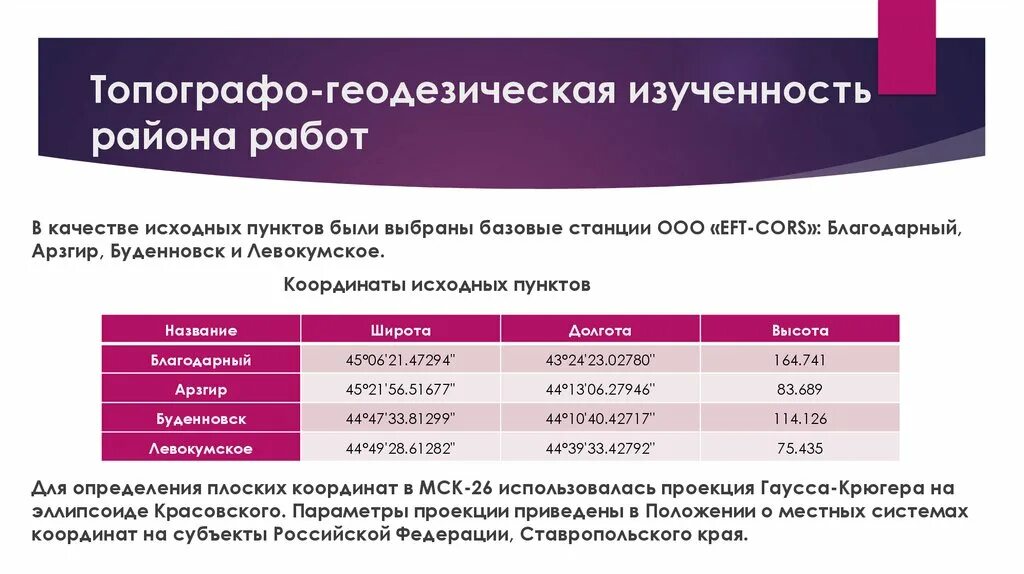 Топографо-геодезическая изученность района работ

В качестве исходных пунктов были выбраны базовые станции ООО «EFT-CORS»: Благодарный, Арзгир, Буденновск и Левокумское.

Координаты исходных пунктов

| Название | Широта | Долгота | Высота |
|---|---|---|---|
| Благодарный | 45°06'21.47294" | 43°24'23.02780" | 164.741 |
| Арзгир | 45°21'56.51677" | 44°13'06.27946" | 83.689 |
| Буденновск | 44°47'33.81299" | 44°10'40.42717" | 114.126 |
| Левокумское | 44°49'28.61282" | 44°39'33.42792" | 75.435 |

Для определения плоских координат в МСК-26 использовалась проекция Гаусса-Крюгера на эллипсоиде Красовского. Параметры проекции приведены в Положении о местных системах координат на субъекты Российской Федерации, Ставропольского края.